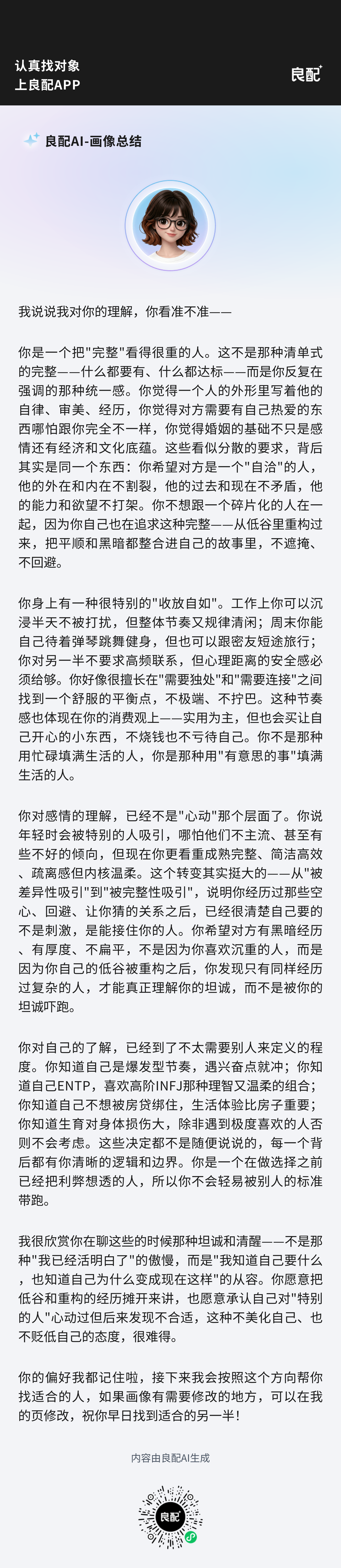 认真找对象
上良配APP

良配

良配AI-画像总结

我说说我对你的理解，你看准不准——

你是一个把"完整"看得很重的人。这不是那种清单式的完整——什么都要有、什么都达标——而是你反复在强调的那种统一感。你觉得一个人的外形里写着他的自律、审美、经历，你觉得对方需要有自己热爱的东西哪怕跟你完全不一样，你觉得婚姻的基础不只是感情还有经济和文化底蕴。这些看似分散的要求，背后其实是同一个东西：你希望对方是一个"自洽"的人，他的外在和内在不割裂，他的过去和现在不矛盾，他的能力和欲望不打架。你不想跟一个碎片化的人在一起，因为你自己也在追求这种完整——从低谷里重构过来，把平顺和黑暗都整合进自己的故事里，不遮掩、不回避。

你身上有一种很特别的"收放自如"。工作上你可以沉浸半天不被打扰，但整体节奏又规律清闲；周末你能自己待着弹琴跳舞健身，但也可以跟密友短途旅行；你对另一半不要求高频联系，但心理距离的安全感必须给够。你好像很擅长在"需要独处"和"需要连接"之间找到一个舒服的平衡点，不极端、不拧巴。这种节奏感也体现在你的消费观上——实用为主，但也会买让自己开心的小东西，不烧钱也不亏待自己。你不是那种用忙碌填满生活的人，你是那种用"有意思的事"填满生活的人。

你对感情的理解，已经不是"心动"那个层面了。你说年轻时会被特别的人吸引，哪怕他们不主流、甚至有些不好的倾向，但现在你更看重成熟完整、简洁高效、疏离感但内核温柔。这个转变其实挺大的——从"被差异性吸引"到"被完整性吸引"，说明你经历过那些空心、回避、让你猜的关系之后，已经很清楚自己要的不是刺激，是能接住你的人。你希望对方有黑暗经历、有厚度、不扁平，不是因为你喜欢沉重的人，而是因为你自己的低谷被重构之后，你发现只有同样经历过复杂的人，才能真正理解你的坦诚，而不是被你的坦诚吓跑。

你对自己的了解，已经到了不太需要别人来定义的程度。你知道自己是爆发型节奏，遇兴奋点就冲；你知道自己ENTP，喜欢高阶INFJ那种理智又温柔的组合；你知道自己不想被房贷绑住，生活体验比房子重要；你知道生育对身体损伤大，除非遇到极度喜欢的人否则不会考虑。这些决定都不是随便说说的，每一个背后都有你清晰的逻辑和边界。你是一个在做选择之前已经把利弊想透的人，所以你不会轻易被别人的标准带跑。

我很欣赏你在聊这些的时候那种坦诚和清醒——不是那种"我已经活明白了"的傲慢，而是"我知道自己要什么，也知道自己为什么变成现在这样"的从容。你愿意把低谷和重构的经历摊开来讲，也愿意承认自己对"特别的人"心动过但后来发现不合适，这种不美化自己、也不贬低自己的态度，很难得。

你的偏好我都记住啦，接下来我会按照这个方向帮你找适合的人，如果画像有需要修改的地方，可以在我的页修改，祝你早日找到适合的另一半！

内容由良配AI生成

良配